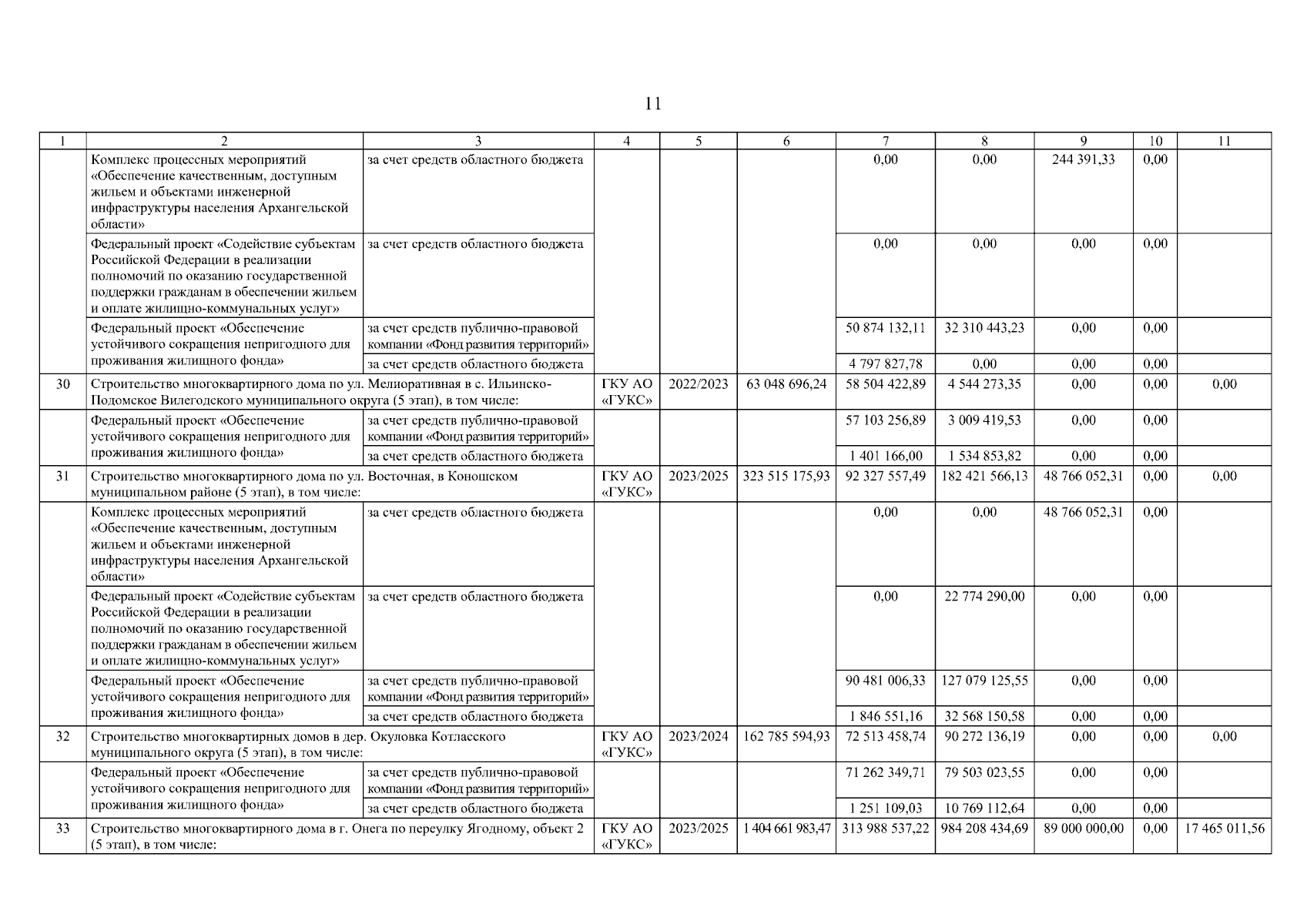 11

| 1 | 2 | 3 | 4 | 5 | 6 | 7 | 8 | 9 | 10 | 11 |
|---|---|---|---|---|---|---|---|---|---|---|
| | Комплекс процессных мероприятий «Обеспечение качественным, доступным жильем и объектами инженерной инфраструктуры населения Архангельской области» | за счет средств областного бюджета | | | | 0,00 | 0,00 | 244 391,33 | 0,00 | |
| | Федеральный проект «Содействие субъектам Российской Федерации в реализации полномочий по оказанию государственной поддержки гражданам в обеспечении жильем и оплате жилищно-коммунальных услуг» | за счет средств областного бюджета | | | | 0,00 | 0,00 | 0,00 | 0,00 | |
| | Федеральный проект «Обеспечение устойчивого сокращения непригодного для проживания жилищного фонда» | за счет средств публично-правовой компании «Фонд развития территорий» | | | | 50 874 132,11 | 32 310 443,23 | 0,00 | 0,00 | |
| | | за счет средств областного бюджета | | | | 4 797 827,78 | 0,00 | 0,00 | 0,00 | |
| 30 | Строительство многоквартирного дома по ул. Мелиоративная в с. Ильинско-Подомское Вилегодского муниципального округа (5 этап), в том числе: | | ГКУ АО «ГУКС» | 2022/2023 | 63 048 696,24 | 58 504 422,89 | 4 544 273,35 | 0,00 | 0,00 | 0,00 |
| | Федеральный проект «Обеспечение устойчивого сокращения непригодного для проживания жилищного фонда» | за счет средств публично-правовой компании «Фонд развития территорий» | | | | 57 103 256,89 | 3 009 419,53 | 0,00 | 0,00 | |
| | | за счет средств областного бюджета | | | | 1 401 166,00 | 1 534 853,82 | 0,00 | 0,00 | |
| 31 | Строительство многоквартирного дома по ул. Восточная, в Коношском муниципальном районе (5 этап), в том числе: | | ГКУ АО «ГУКС» | 2023/2025 | 323 515 175,93 | 92 327 557,49 | 182 421 566,13 | 48 766 052,31 | 0,00 | 0,00 |
| | Комплекс процессных мероприятий «Обеспечение качественным, доступным жильем и объектами инженерной инфраструктуры населения Архангельской области» | за счет средств областного бюджета | | | | 0,00 | 0,00 | 48 766 052,31 | 0,00 | |
| | Федеральный проект «Содействие субъектам Российской Федерации в реализации полномочий по оказанию государственной поддержки гражданам в обеспечении жильем и оплате жилищно-коммунальных услуг» | за счет средств областного бюджета | | | | 0,00 | 22 774 290,00 | 0,00 | 0,00 | |
| | Федеральный проект «Обеспечение устойчивого сокращения непригодного для проживания жилищного фонда» | за счет средств публично-правовой компании «Фонд развития территорий» | | | | 90 481 006,33 | 127 079 125,55 | 0,00 | 0,00 | |
| | | за счет средств областного бюджета | | | | 1 846 551,16 | 32 568 150,58 | 0,00 | 0,00 | |
| 32 | Строительство многоквартирных домов в дер. Окуловка Котласского муниципального округа (5 этап), в том числе: | | ГКУ АО «ГУКС» | 2023/2024 | 162 785 594,93 | 72 513 458,74 | 90 272 136,19 | 0,00 | 0,00 | 0,00 |
| | Федеральный проект «Обеспечение устойчивого сокращения непригодного для проживания жилищного фонда» | за счет средств публично-правовой компании «Фонд развития территорий» | | | | 71 262 349,71 | 79 503 023,55 | 0,00 | 0,00 | |
| | | за счет средств областного бюджета | | | | 1 251 109,03 | 10 769 112,64 | 0,00 | 0,00 | |
| 33 | Строительство многоквартирного дома в г. Онега по переулку Ягодному, объект 2 (5 этап), в том числе: | | ГКУ АО «ГУКС» | 2023/2025 | 1 404 661 983,47 | 313 988 537,22 | 984 208 434,69 | 89 000 000,00 | 0,00 | 17 465 011,56 |